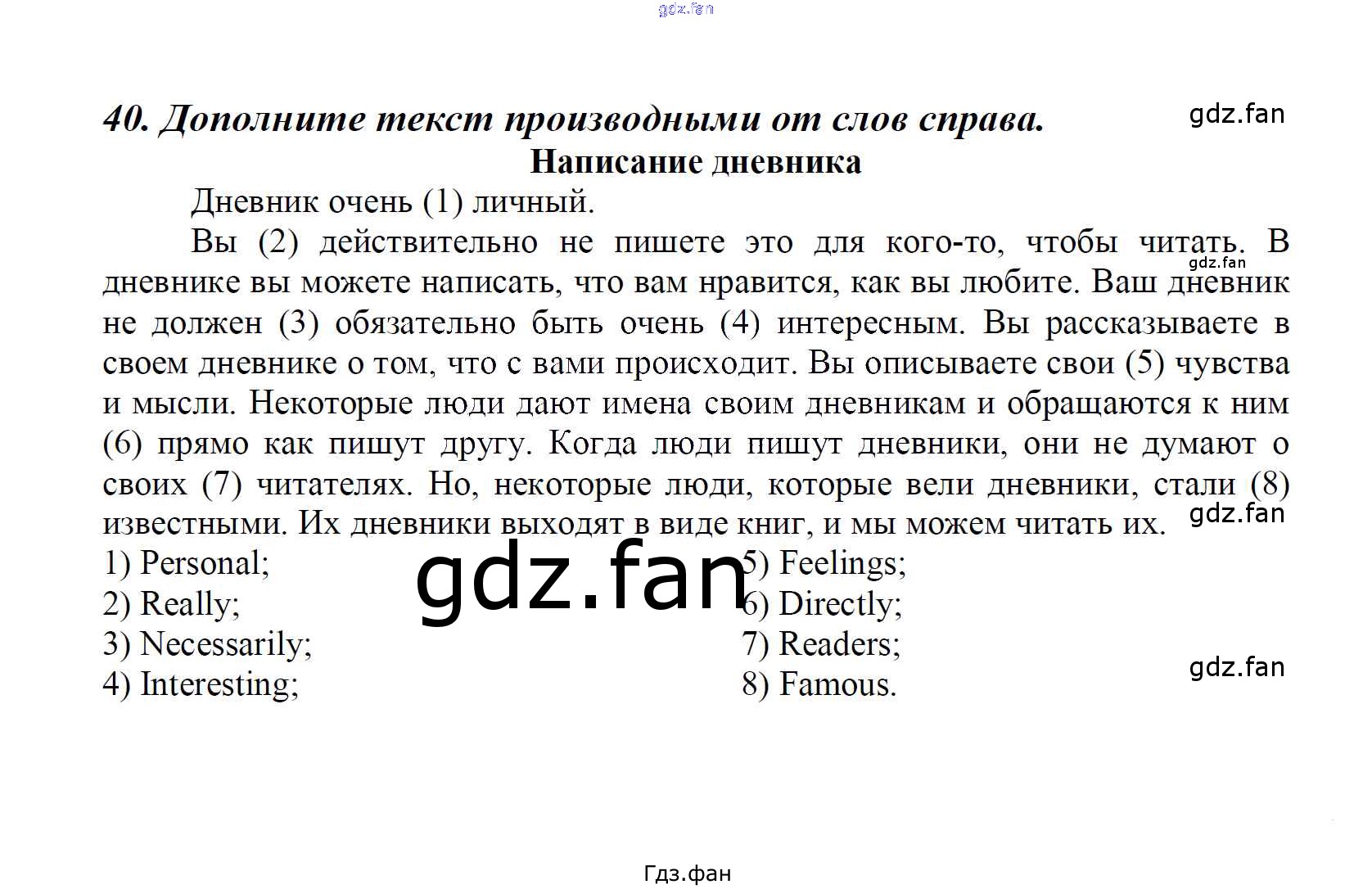 gdz.fan

40. Дополните текст производными от слов справа.

gdz.fan

Написание дневника

Дневник очень (1) личный.

Вы (2) действительно не пишете это для кого-то, чтобы читать. В дневнике вы можете написать, что вам нравится, как вы любите. Ваш дневник не должен (3) обязательно быть очень (4) интересным. Вы рассказываете в своем дневнике о том, что с вами происходит. Вы описываете свои (5) чувства и мысли. Некоторые люди дают имена своим дневникам и обращаются к ним (6) прямо как пишут другу. Когда люди пишут дневники, они не думают о своих (7) читателях. Но, некоторые люди, которые вели дневники, стали (8) известными. Их дневники выходят в виде книг, и мы можем читать их.

gdz.fan

gdz.fan

1) Personal;
2) Really;
3) Necessarily;
4) Interesting;

gdz.fan

5) Feelings;
6) Directly;
7) Readers;
8) Famous.

gdz.fan

Гдз.фан